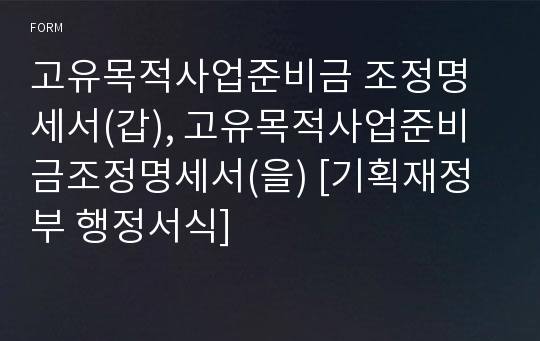 FORM

고유목적사업준비금 조정명세서(갑), 고유목적사업준비금조정명세서(을) [기획재정부 행정서식]